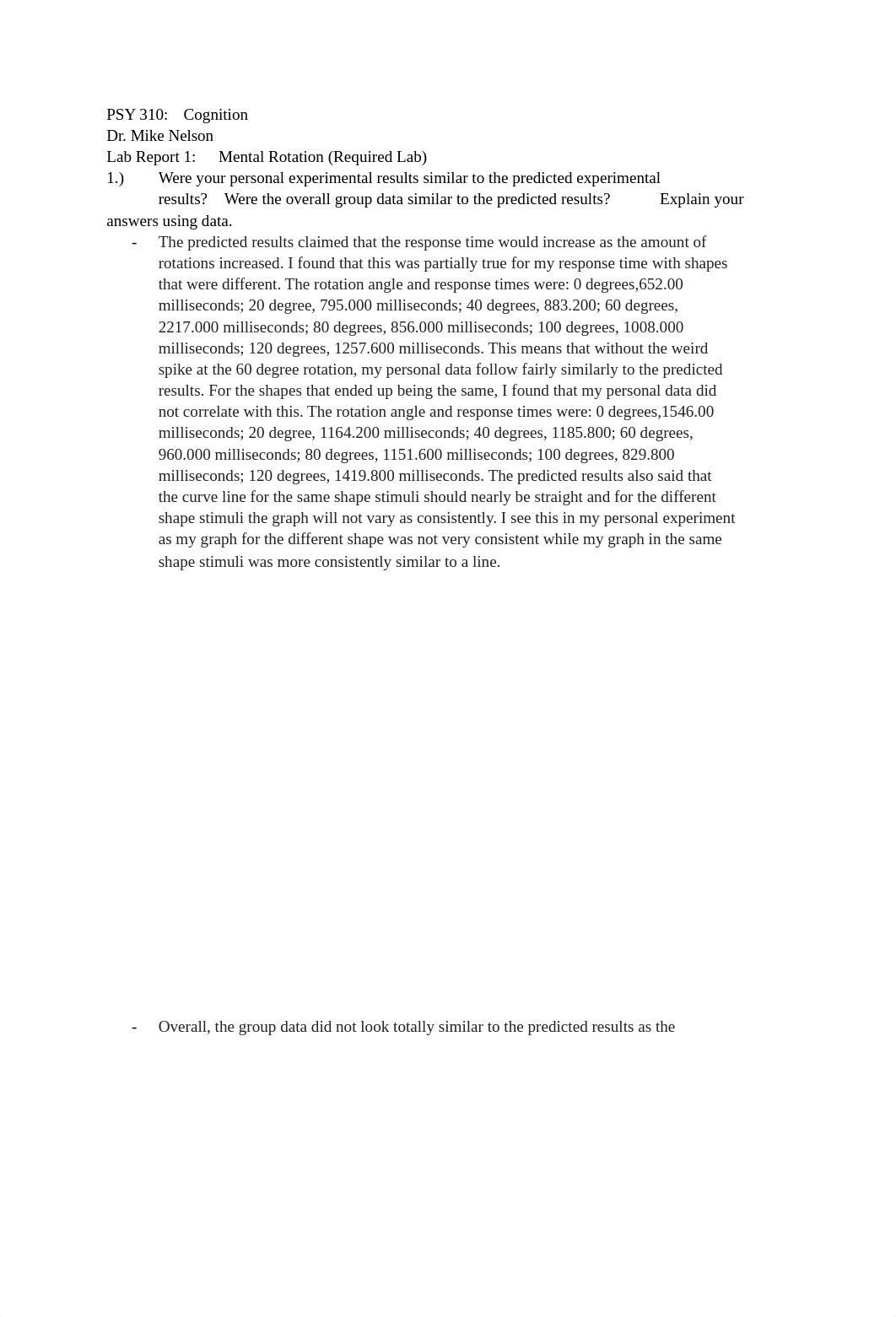 PSY 310: Cognition
Dr. Mike Nelson
Lab Report 1: Mental Rotation (Required Lab)
1.) Were your personal experimental results similar to the predicted experimental results? Were the overall group data similar to the predicted results? Explain your answers using data.

- The predicted results claimed that the response time would increase as the amount of rotations increased. I found that this was partially true for my response time with shapes that were different. The rotation angle and response times were: 0 degrees,652.00 milliseconds; 20 degree, 795.000 milliseconds; 40 degrees, 883.200; 60 degrees, 2217.000 milliseconds; 80 degrees, 856.000 milliseconds; 100 degrees, 1008.000 milliseconds; 120 degrees, 1257.600 milliseconds. This means that without the weird spike at the 60 degree rotation, my personal data follow fairly similarly to the predicted results. For the shapes that ended up being the same, I found that my personal data did not correlate with this. The rotation angle and response times were: 0 degrees,1546.00 milliseconds; 20 degree, 1164.200 milliseconds; 40 degrees, 1185.800; 60 degrees, 960.000 milliseconds; 80 degrees, 1151.600 milliseconds; 100 degrees, 829.800 milliseconds; 120 degrees, 1419.800 milliseconds. The predicted results also said that the curve line for the same shape stimuli should nearly be straight and for the different shape stimuli the graph will not vary as consistently. I see this in my personal experiment as my graph for the different shape was not very consistent while my graph in the same shape stimuli was more consistently similar to a line.

- Overall, the group data did not look totally similar to the predicted results as the